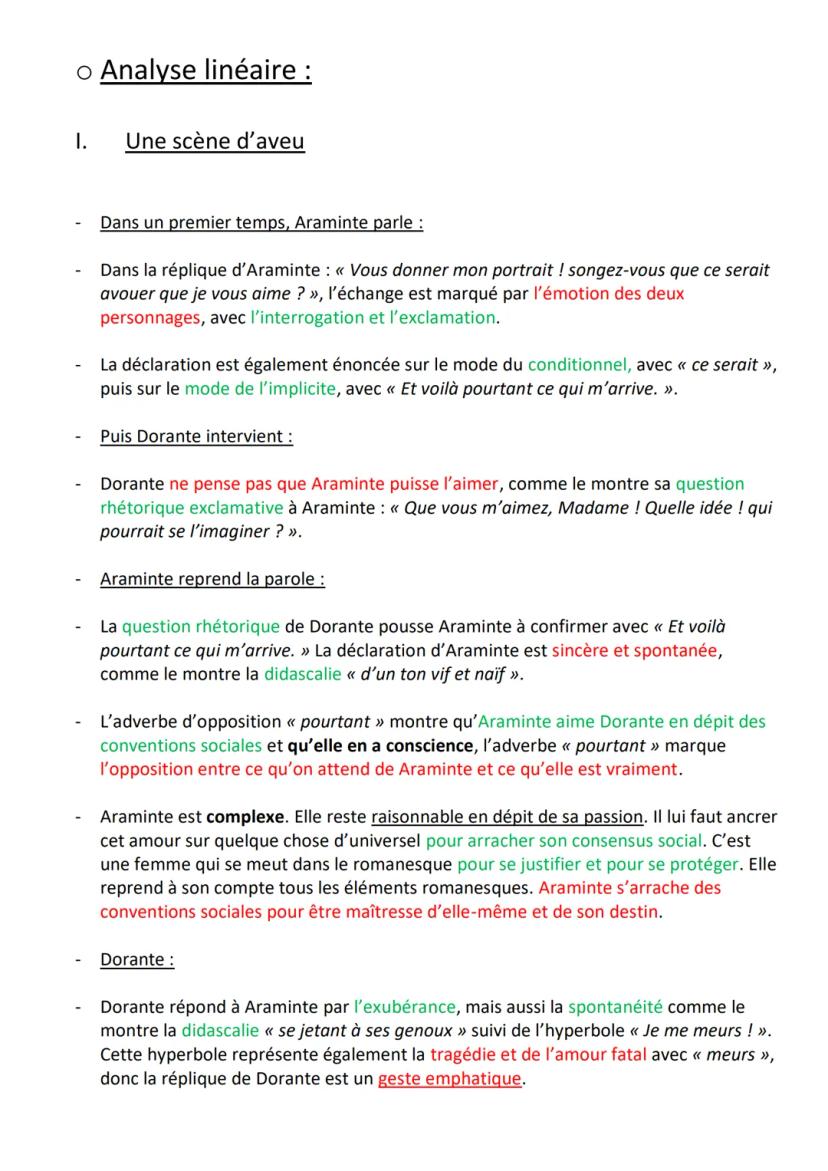 o Analyse linéaire :

I. Une scène d'aveu

- Dans un premier temps, Araminte parle :

- Dans la réplique d'Araminte : « Vous donner mon portrait ! songez-vous que ce serait avouer que je vous aime ? », l'échange est marqué par l'émotion des deux personnages, avec l'interrogation et l'exclamation.

- La déclaration est également énoncée sur le mode du conditionnel, avec « ce serait », puis sur le mode de l'implicite, avec « Et voilà pourtant ce qui m'arrive. ».

- Puis Dorante intervient :

- Dorante ne pense pas que Araminte puisse l'aimer, comme le montre sa question rhétorique exclamative à Araminte : « Que vous m'aimez, Madame ! Quelle idée ! qui pourrait se l'imaginer ? ».

- Araminte reprend la parole :

- La question rhétorique de Dorante pousse Araminte à confirmer avec « Et voilà pourtant ce qui m'arrive. » La déclaration d'Araminte est sincère et spontanée, comme le montre la didascalie « d'un ton vif et naïf ».

- L'adverbe d'opposition « pourtant » montre qu'Araminte aime Dorante en dépit des conventions sociales et qu'elle en a conscience, l'adverbe « pourtant » marque l'opposition entre ce qu'on attend de Araminte et ce qu'elle est vraiment.

- Araminte est complexe. Elle reste raisonnable en dépit de sa passion. Il lui faut ancrer cet amour sur quelque chose d'universel pour arracher son consensus social. C'est une femme qui se meut dans le romanesque pour se justifier et pour se protéger. Elle reprend à son compte tous les éléments romanesques. Araminte s'arrache des conventions sociales pour être maîtresse d'elle-même et de son destin.

- Dorante :

- Dorante répond à Araminte par l'exubérance, mais aussi la spontanéité comme le montre la didascalie « se jetant à ses genoux » suivi de l'hyperbole « Je me meurs ! ». Cette hyperbole représente également la tragédie et de l'amour fatal avec « meurs », donc la réplique de Dorante est un geste emphatique.